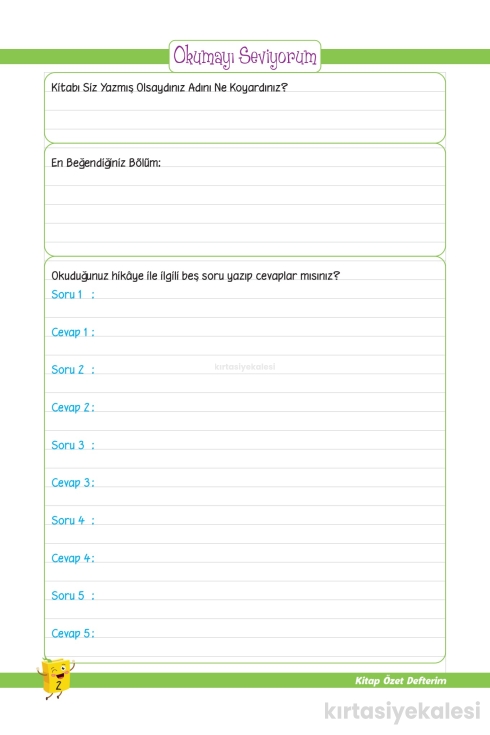 Okumayı Seviyorum

Kitabı Siz Yazmış Olsaydınız Adını Ne Koyardınız?

En Beğendiğiniz Bölüm:

Okuduğunuz hikâye ile ilgili beş soru yazıp cevaplar mısınız?

Soru 1 :

Cevap 1 :

Soru 2 :

kırtasiyekalesi

Cevap 2 :

Soru 3 :

Cevap 3 :

Soru 4 :

Cevap 4 :

Soru 5 :

Cevap 5 :

2

Kitap Özet Defterim

kırtasiyekalesi